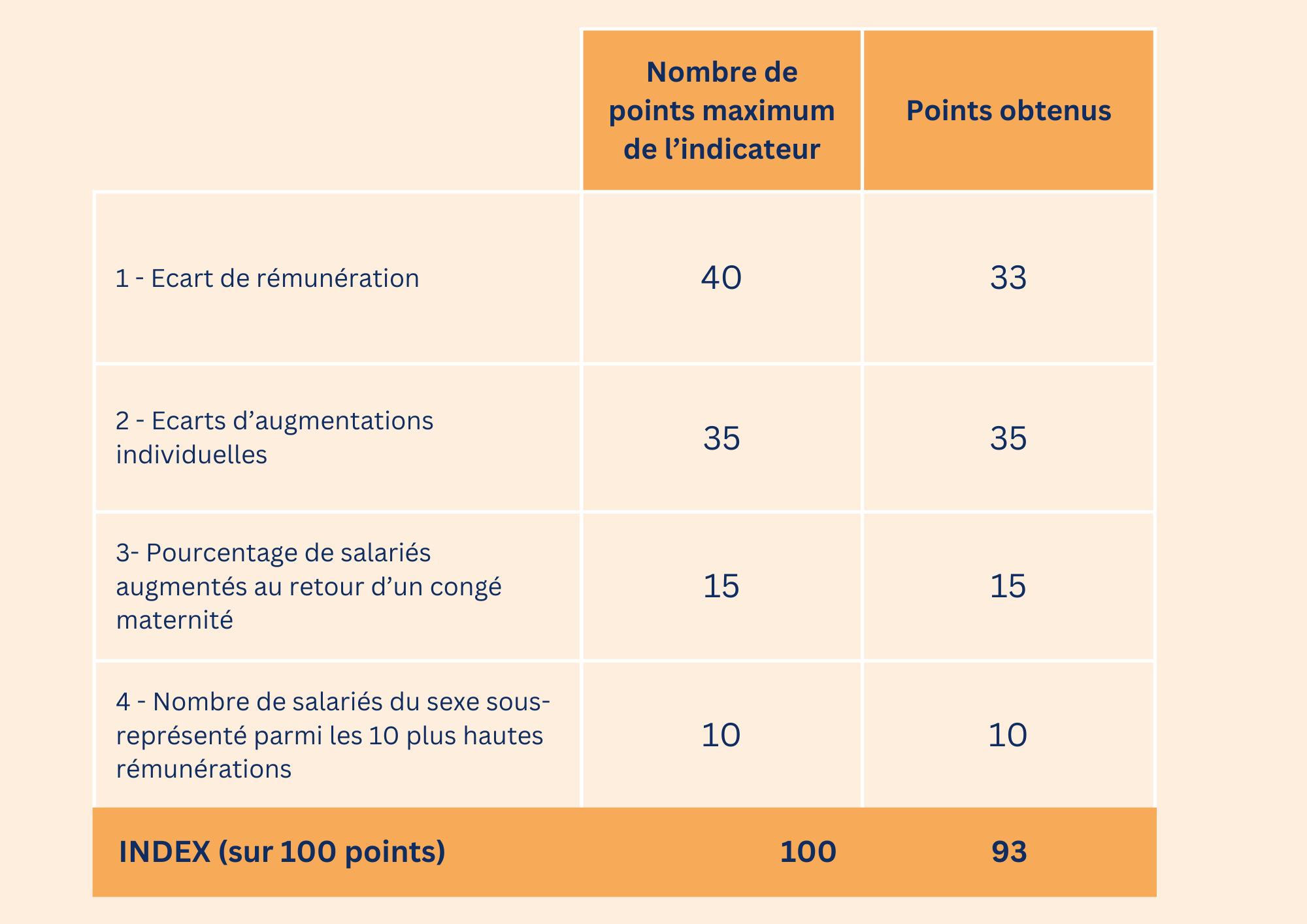 | | Nombre de points maximum de l’indicateur | Points obtenus |
|---|---|---|
| 1 - Ecart de rémunération | 40 | 33 |
| 2 - Ecarts d’augmentations individuelles | 35 | 35 |
| 3- Pourcentage de salariés augmentés au retour d’un congé maternité | 15 | 15 |
| 4 - Nombre de salariés du sexe sous-représenté parmi les 10 plus hautes rémunérations | 10 | 10 |
| INDEX (sur 100 points) | 100 | 93 |